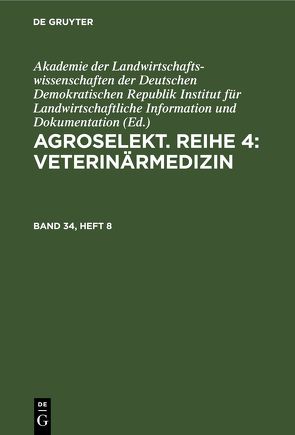 DE GRUYTER

Akademie der Landwirtschaftswissenschaften der Deutschen Demokratischen Republik Institut für Landwirtschaftliche Information und Dokumentation (Ed.)

AGROSELEKT. REIHE 4: VETERINÄRMEDIZIN

BAND 34, HEFT 8

DE
G